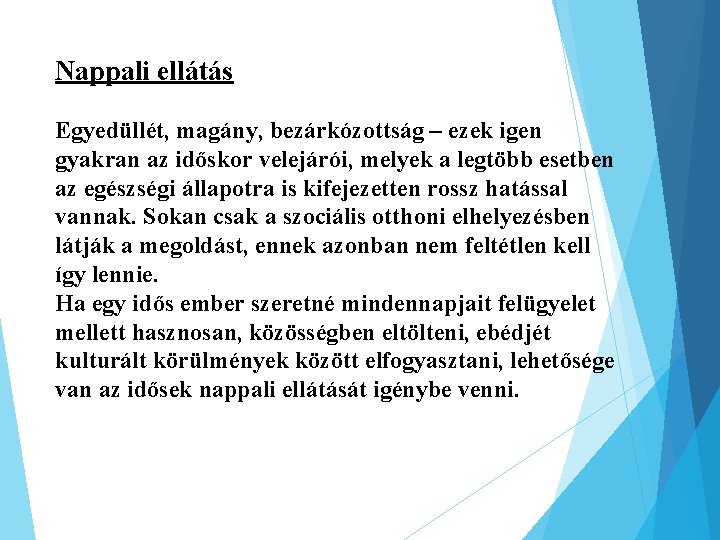 Nappali ellátás

Egyedüllét, magány, bezárkózottság – ezek igen gyakran az időskor velejárói, melyek a legtöbb esetben az egészségi állapotra is kifejezetten rossz hatással vannak. Sokan csak a szociális otthoni elhelyezésben látják a megoldást, ennek azonban nem feltétlen kell így lennie.
Ha egy idős ember szeretné mindennapjait felügyelet mellett hasznosan, közösségben eltölteni, ebédjét kulturált körülmények között elfogyasztani, lehetősége van az idősek nappali ellátását igénybe venni.